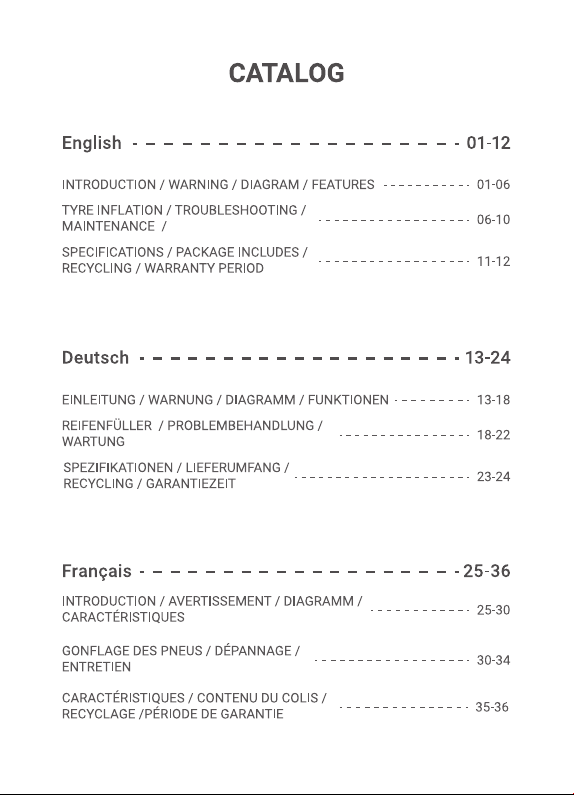 CATALOG

English 01-12

INTRODUCTION / WARNING / DIAGRAM / FEATURES 01-06

TYRE INFLATION / TROUBLESHOOTING / MAINTENANCE / 06-10

SPECIFICATIONS / PACKAGE INCLUDES / RECYCLING / WARRANTY PERIOD 11-12

Deutsch 13-24

EINLEITUNG / WARNUNG / DIAGRAMM / FUNKTIONEN 13-18

REIFENFÜLLER / PROBLEMBEHANDLUNG / WARTUNG 18-22

SPEZIFIKATIONEN / LIEFERUMFANG / RECYCLING / GARANTIEZEIT 23-24

Français 25-36

INTRODUCTION / AVERTISSEMENT / DIAGRAMM / CARACTÉRISTIQUES 25-30

GONFLAGE DES PNEUS / DÉPANNAGE / ENTRETIEN 30-34

CARACTÉRISTIQUES / CONTENU DU COLIS / RECYCLAGE /PÉRIODE DE GARANTIE 35-36